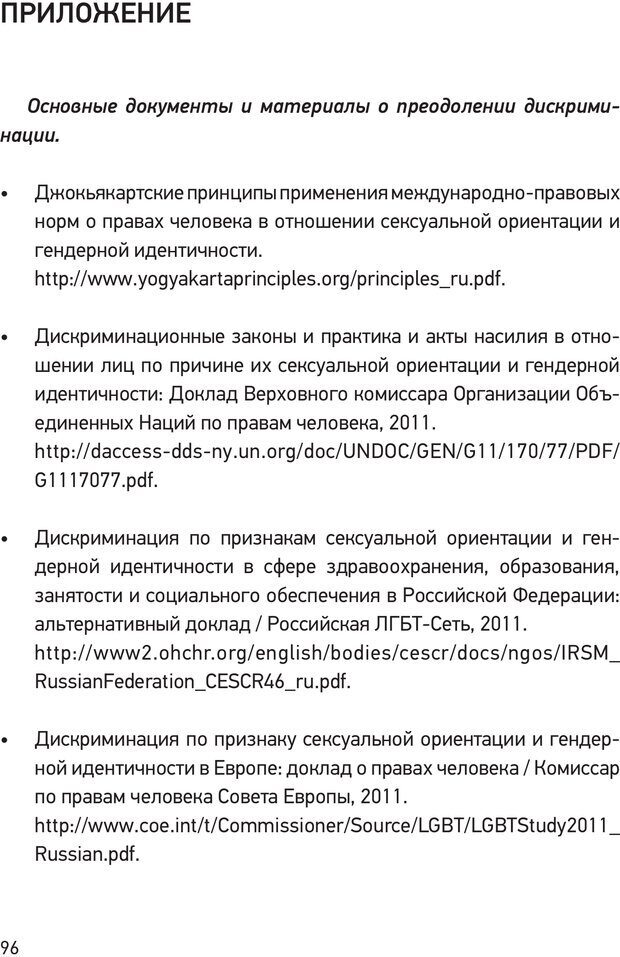 ПРИЛОЖЕНИЕ

Основные документы и материалы о преодолении дискриминации.

• Джокьякартские принципы применения международно-правовых норм о правах человека в отношении сексуальной ориентации и гендерной идентичности.
http://www.yogyakartaprinciples.org/principles_ru.pdf.

• Дискриминационные законы и практика и акты насилия в отношении лиц по причине их сексуальной ориентации и гендерной идентичности: Доклад Верховного комиссара Организации Объединенных Наций по правам человека, 2011.
http://daccess-dds-ny.un.org/doc/UNDOC/GEN/G11/170/77/PDF/G1117077.pdf.

• Дискриминация по признакам сексуальной ориентации и гендерной идентичности в сфере здравоохранения, образования, занятости и социального обеспечения в Российской Федерации: альтернативный доклад / Российская ЛГБТ-Сеть, 2011.
http://www2.ohchr.org/english/bodies/cescr/docs/ngos/IRSM_RussianFederation_CESCR46_ru.pdf.

• Дискриминация по признаку сексуальной ориентации и гендерной идентичности в Европе: доклад о правах человека / Комиссар по правам человека Совета Европы, 2011.
http://www.coe.int/t/Commissioner/Source/LGBT/LGBTStudy2011_Russian.pdf.

96